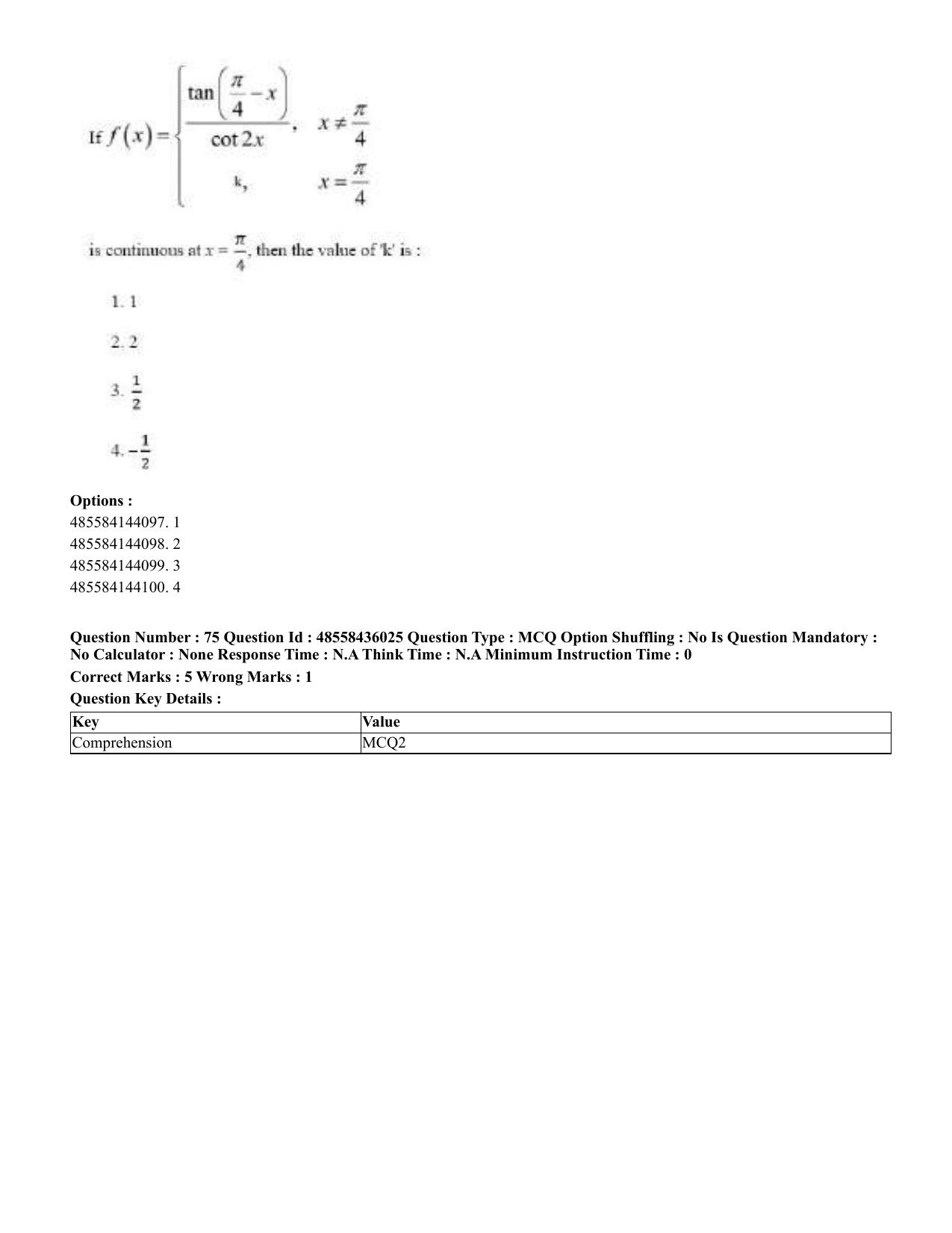 If $f(x)=\begin{cases}\frac{\tan\left(\frac{\pi}{4}-x\right)}{\cot 2x}, & x\neq\frac{\pi}{4}\\ k, & x=\frac{\pi}{4}\end{cases}$

is continuous at $x=\frac{\pi}{4}$, then the value of 'k' is :

1. 1

2. 2

3. $\frac{1}{2}$

4. $-\frac{1}{2}$

Options :
485584144097. 1
485584144098. 2
485584144099. 3
485584144100. 4

Question Number : 75 Question Id : 48558436025 Question Type : MCQ Option Shuffling : No Is Question Mandatory : No Calculator : None Response Time : N.A Think Time : N.A Minimum Instruction Time : 0

Correct Marks : 5 Wrong Marks : 1

Question Key Details :

| Key | Value |
|---|---|
| Comprehension | MCQ2 |